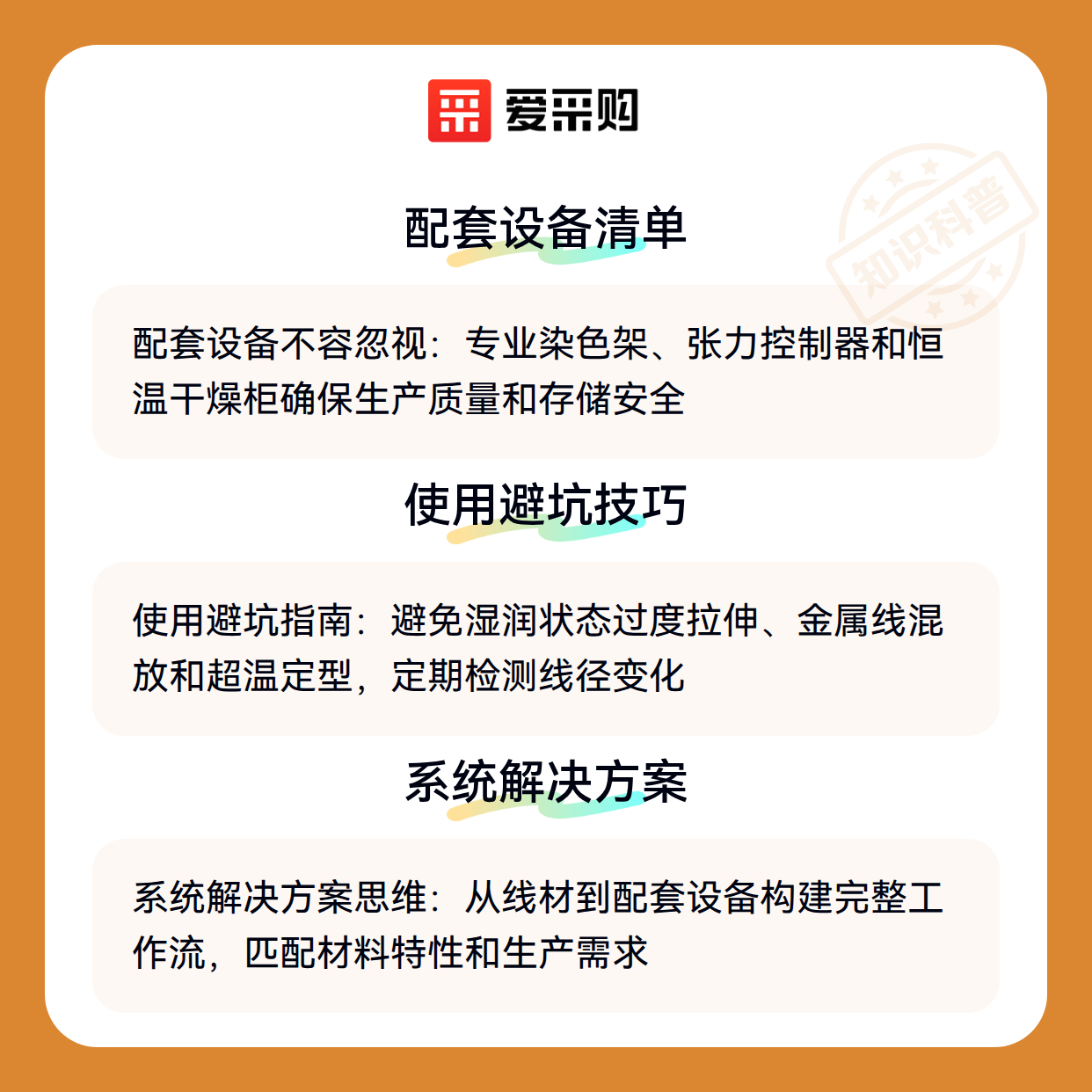 爱采购

配套设备清单

配套设备不容忽视：专业染色架、张力控制器和恒温干燥柜确保生产质量和存储安全

使用避坑技巧

使用避坑指南：避免湿润状态过度拉伸、金属线混放和超温定型，定期检测线径变化

系统解决方案

系统解决方案思维：从线材到配套设备构建完整工作流，匹配材料特性和生产需求

知识科普